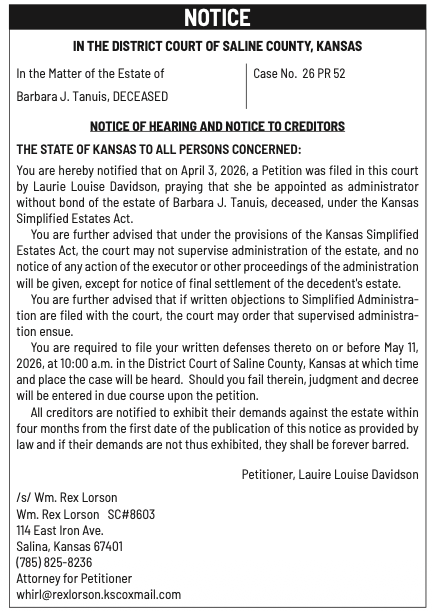 NOTICE

IN THE DISTRICT COURT OF SALINE COUNTY, KANSAS

In the Matter of the Estate of

Barbara J. Tanuis, DECEASED

Case No. 26 PR 52

NOTICE OF HEARING AND NOTICE TO CREDITORS

THE STATE OF KANSAS TO ALL PERSONS CONCERNED:

You are hereby notified that on April 3, 2026, a Petition was filed in this court by Laurie Louise Davidson, praying that she be appointed as administrator without bond of the estate of Barbara J. Tanuis, deceased, under the Kansas Simplified Estates Act.

You are further advised that under the provisions of the Kansas Simplified Estates Act, the court may not supervise administration of the estate, and no notice of any action of the executor or other proceedings of the administration will be given, except for notice of final settlement of the decedent's estate.

You are further advised that if written objections to Simplified Administration are filed with the court, the court may order that supervised administration ensue.

You are required to file your written defenses thereto on or before May 11, 2026, at 10:00 a.m. in the District Court of Saline County, Kansas at which time and place the case will be heard. Should you fail therein, judgment and decree will be entered in due course upon the petition.

All creditors are notified to exhibit their demands against the estate within four months from the first date of the publication of this notice as provided by law and if their demands are not thus exhibited, they shall be forever barred.

Petitioner, Lauire Louise Davidson

/s/ Wm. Rex Lorson
Wm. Rex Lorson SC#8603
114 East Iron Ave.
Salina, Kansas 67401
(785) 825-8236
Attorney for Petitioner
whirl@rexlorson.kscoxmail.com